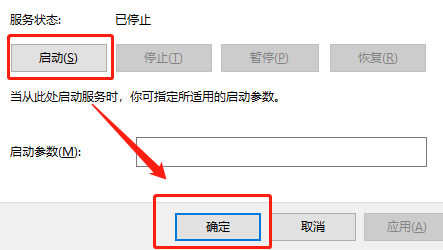 服务状态: 已停止

启动(S) 停止(T) 暂停(P) 恢复(R)

当从此处启动服务时，你可指定所适用的启动参数。

启动参数(M):

确定 取消 应用(A)